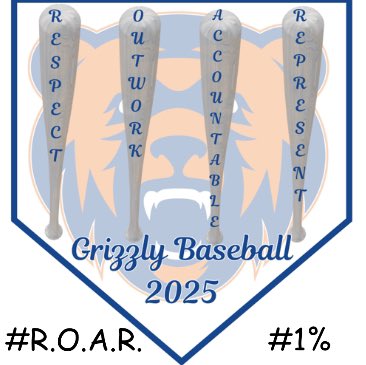 RESPECT

OUTWORK

ACCOUNTABLE

REPRESENT

Grizzly Baseball
2025

#R.O.A.R.

#1%